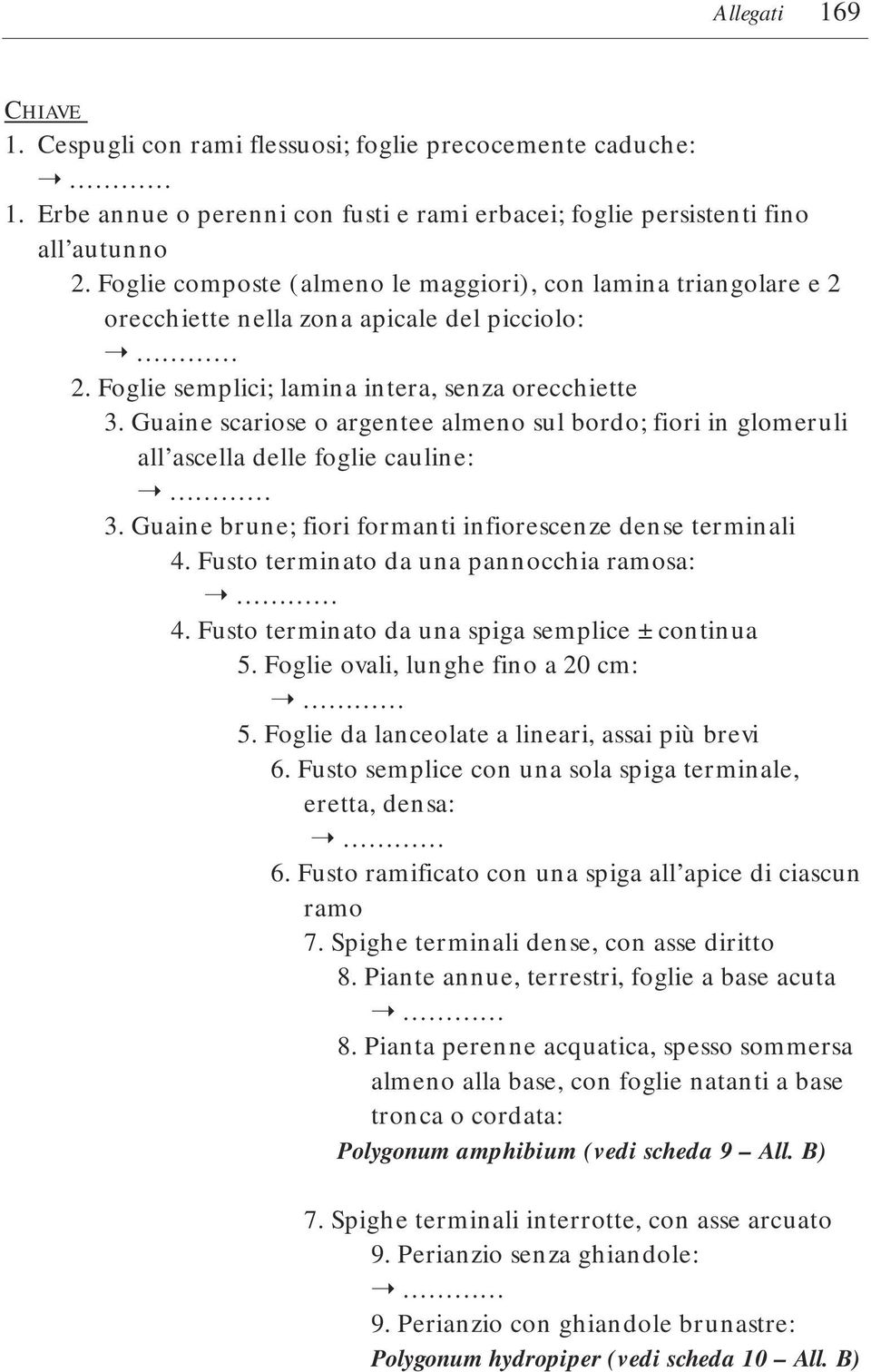 Allegati 169

CHIAVE
1. Cespugli con rami flessuosi; foglie precocemente caduche:
→…………
1. Erbe annue o perenni con fusti e rami erbacei; foglie persistenti fino all'autunno
2. Foglie composte (almeno le maggiori), con lamina triangolare e 2 orecchiette nella zona apicale del picciolo:
→…………
2. Foglie semplici; lamina intera, senza orecchiette
3. Guaine scariose o argentee almeno sul bordo; fiori in glomeruli all'ascella delle foglie cauline:
→…………
3. Guaine brune; fiori formanti infiorescenze dense terminali
4. Fusto terminato da una pannocchia ramosa:
→…………
4. Fusto terminato da una spiga semplice ± continua
5. Foglie ovali, lunghe fino a 20 cm:
→…………
5. Foglie da lanceolate a lineari, assai più brevi
6. Fusto semplice con una sola spiga terminale, eretta, densa:
→…………
6. Fusto ramificato con una spiga all'apice di ciascun ramo
7. Spighe terminali dense, con asse diritto
8. Piante annue, terrestri, foglie a base acuta
→…………
8. Pianta perenne acquatica, spesso sommersa almeno alla base, con foglie natanti a base tronca o cordata:
Polygonum amphibium (vedi scheda 9 – All. B)

7. Spighe terminali interrotte, con asse arcuato
9. Perianzio senza ghiandole:
→…………
9. Perianzio con ghiandole brunastre:
Polygonum hydropiper (vedi scheda 10 – All. B)